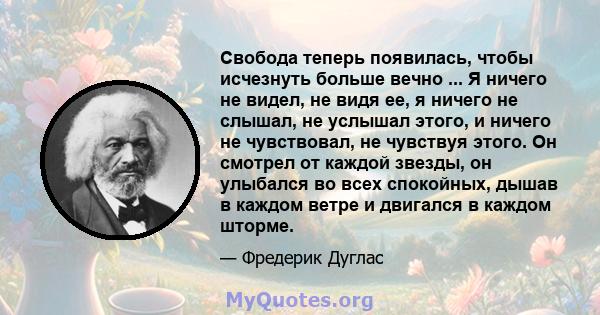 Свобода теперь появилась, чтобы исчезнуть больше вечно ... Я ничего не видел, не видя ее, я ничего не слышал, не услышал этого, и ничего не чувствовал, не чувствуя этого. Он смотрел от каждой звезды, он улыбался во всех спокойных, дышав в каждом ветре и двигался в каждом шторме.

— Фредерик Дуглас

MyQuotes.org